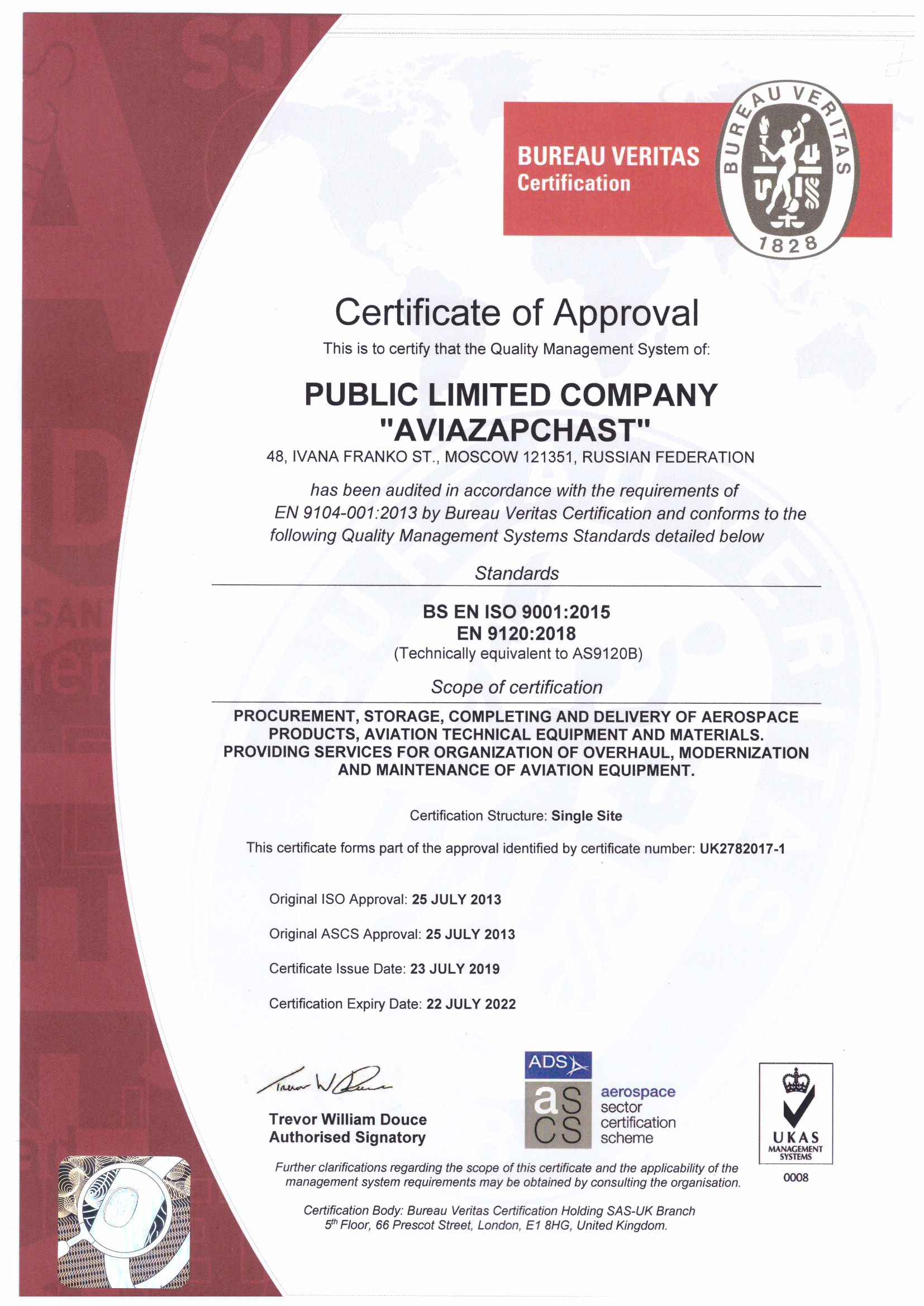 BUREAU VERITAS
Certification

BUREAU VERITAS
1828

Certificate of Approval

This is to certify that the Quality Management System of:

PUBLIC LIMITED COMPANY
"AVIAZAPCHAST"

48, IVANA FRANKO ST., MOSCOW 121351, RUSSIAN FEDERATION

has been audited in accordance with the requirements of EN 9104-001:2013 by Bureau Veritas Certification and conforms to the following Quality Management Systems Standards detailed below

Standards

BS EN ISO 9001:2015
EN 9120:2018
(Technically equivalent to AS9120B)

Scope of certification

PROCUREMENT, STORAGE, COMPLETING AND DELIVERY OF AEROSPACE PRODUCTS, AVIATION TECHNICAL EQUIPMENT AND MATERIALS. PROVIDING SERVICES FOR ORGANIZATION OF OVERHAUL, MODERNIZATION AND MAINTENANCE OF AVIATION EQUIPMENT.

Certification Structure: Single Site

This certificate forms part of the approval identified by certificate number: UK2782017-1

Original ISO Approval: 25 JULY 2013

Original ASCS Approval: 25 JULY 2013

Certificate Issue Date: 23 JULY 2019

Certification Expiry Date: 22 JULY 2022

Trevor W Douce

Trevor William Douce
Authorised Signatory

ADS
as cs
aerospace sector certification scheme

UKAS
MANAGEMENT SYSTEMS
0008

Further clarifications regarding the scope of this certificate and the applicability of the management system requirements may be obtained by consulting the organisation.

Certification Body: Bureau Veritas Certification Holding SAS-UK Branch
5th Floor, 66 Prescot Street, London, E1 8HG, United Kingdom.